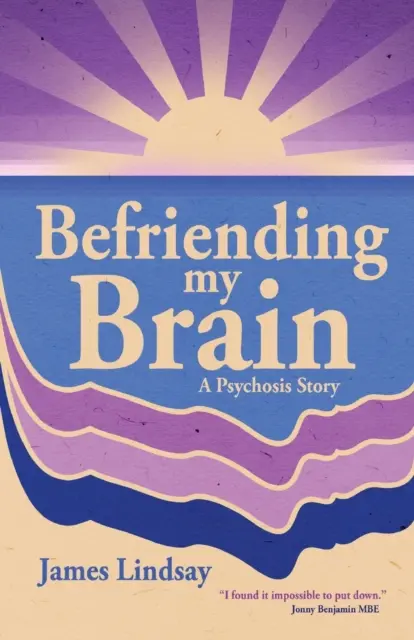 Befriending my Brain

A Psychosis Story

James Lindsay

"I found it impossible to put down."
Jonny Benjamin MBE